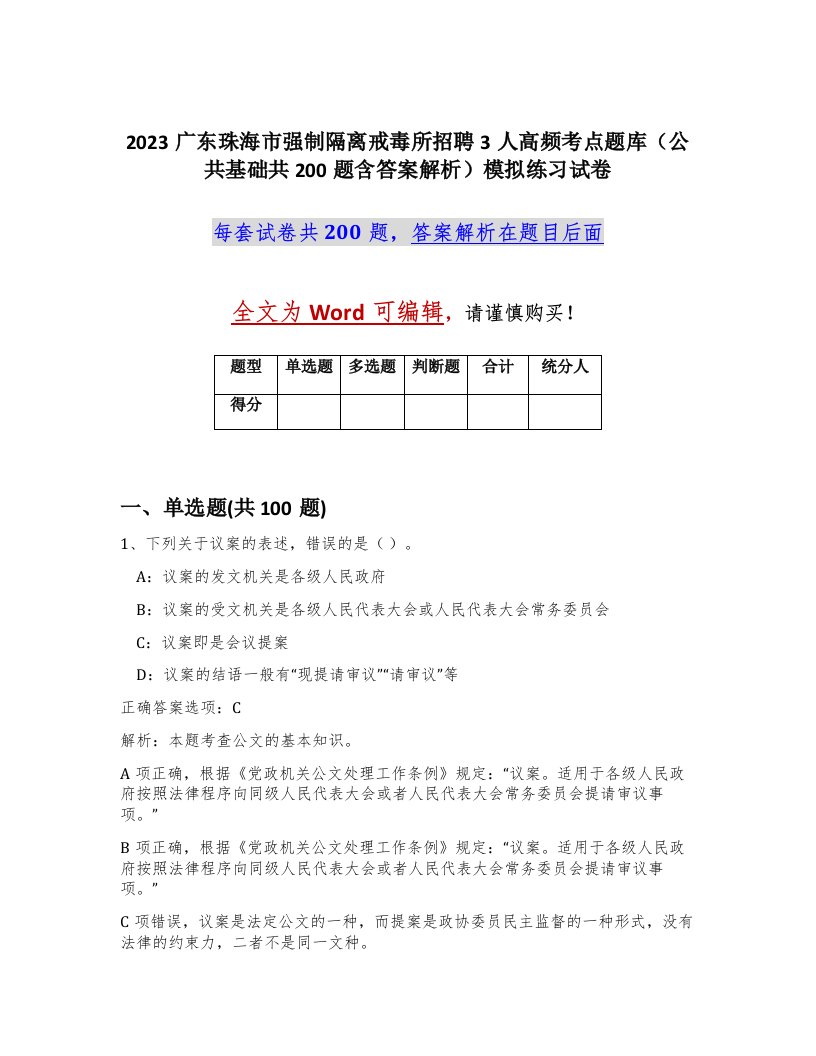 2023 广东珠海市强制隔离戒毒所招聘 3 人高频考点题库（公共基础共 200 题含答案解析）模拟练习试卷

每套试卷共 200 题，答案解析在题目后面

全文为 Word 可编辑，请谨慎购买！

| 题型 | 单选题 | 多选题 | 判断题 | 合计 | 统分人 |
|---|---|---|---|---|---|
| 得分 | | | | | |

一、单选题(共 100 题)

1、下列关于议案的表述，错误的是（ ）。

A：议案的发文机关是各级人民政府

B：议案的受文机关是各级人民代表大会或人民代表大会常务委员会

C：议案即是会议提案

D：议案的结语一般有“现提请审议”“请审议”等

正确答案选项：C

解析：本题考查公文的基本知识。

A 项正确，根据《党政机关公文处理工作条例》规定：“议案。适用于各级人民政府按照法律程序向同级人民代表大会或者人民代表大会常务委员会提请审议事项。”

B 项正确，根据《党政机关公文处理工作条例》规定：“议案。适用于各级人民政府按照法律程序向同级人民代表大会或者人民代表大会常务委员会提请审议事项。”

C 项错误，议案是法定公文的一种，而提案是政协委员民主监督的一种形式，没有法律的约束力，二者不是同一文种。